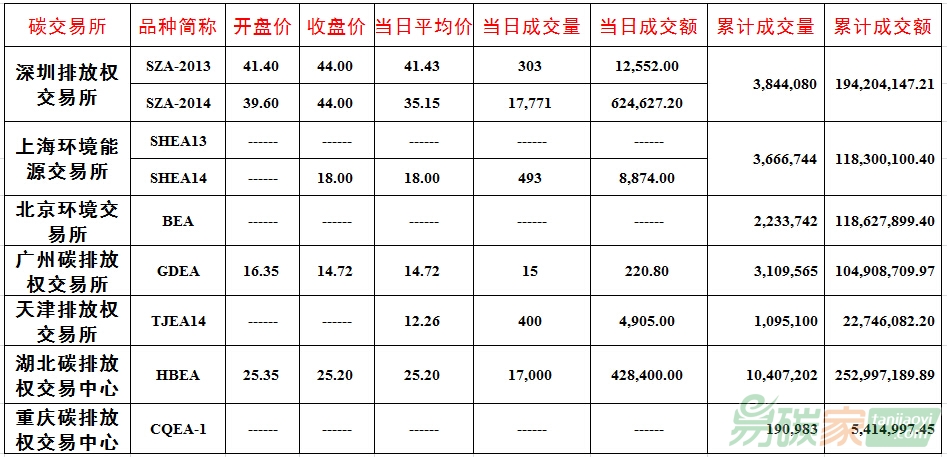 | 碳交易所 | 品种简称 | 开盘价 | 收盘价 | 当日平均价 | 当日成交量 | 当日成交额 | 累计成交量 | 累计成交额 |
|---|---|---|---|---|---|---|---|---|
| 深圳排放权交易所 | SZA-2013 | 41.40 | 44.00 | 41.43 | 303 | 12,552.00 | 3,844,080 | 194,204,147.21 |
| | SZA-2014 | 39.60 | 44.00 | 35.15 | 17,771 | 624,627.20 | | |
| 上海环境能源交易所 | SHEA13 | ------ | ------ | ------ | ------ | ------ | 3,666,744 | 118,300,100.40 |
| | SHEA14 | ------ | 18.00 | 18.00 | 493 | 8,874.00 | | |
| 北京环境交易所 | BEA | ------ | ------ | ------ | ------ | ------ | 2,233,742 | 118,627,899.40 |
| 广州碳排放权交易所 | GDEA | 16.35 | 14.72 | 14.72 | 15 | 220.80 | 3,109,565 | 104,908,709.97 |
| 天津排放权交易所 | TJEA14 | ------ | ------ | 12.26 | 400 | 4,905.00 | 1,095,100 | 22,746,082.20 |
| 湖北碳排放权交易中心 | HBEA | 25.35 | 25.20 | 25.20 | 17,000 | 428,400.00 | 10,407,202 | 252,997,189.89 |
| 重庆碳排放权交易中心 | CQEA-1 | ------ | ------ | ------ | ------ | ------ | 190,983 | 5,414,997.45 |

易碳家 tanjiaoyi